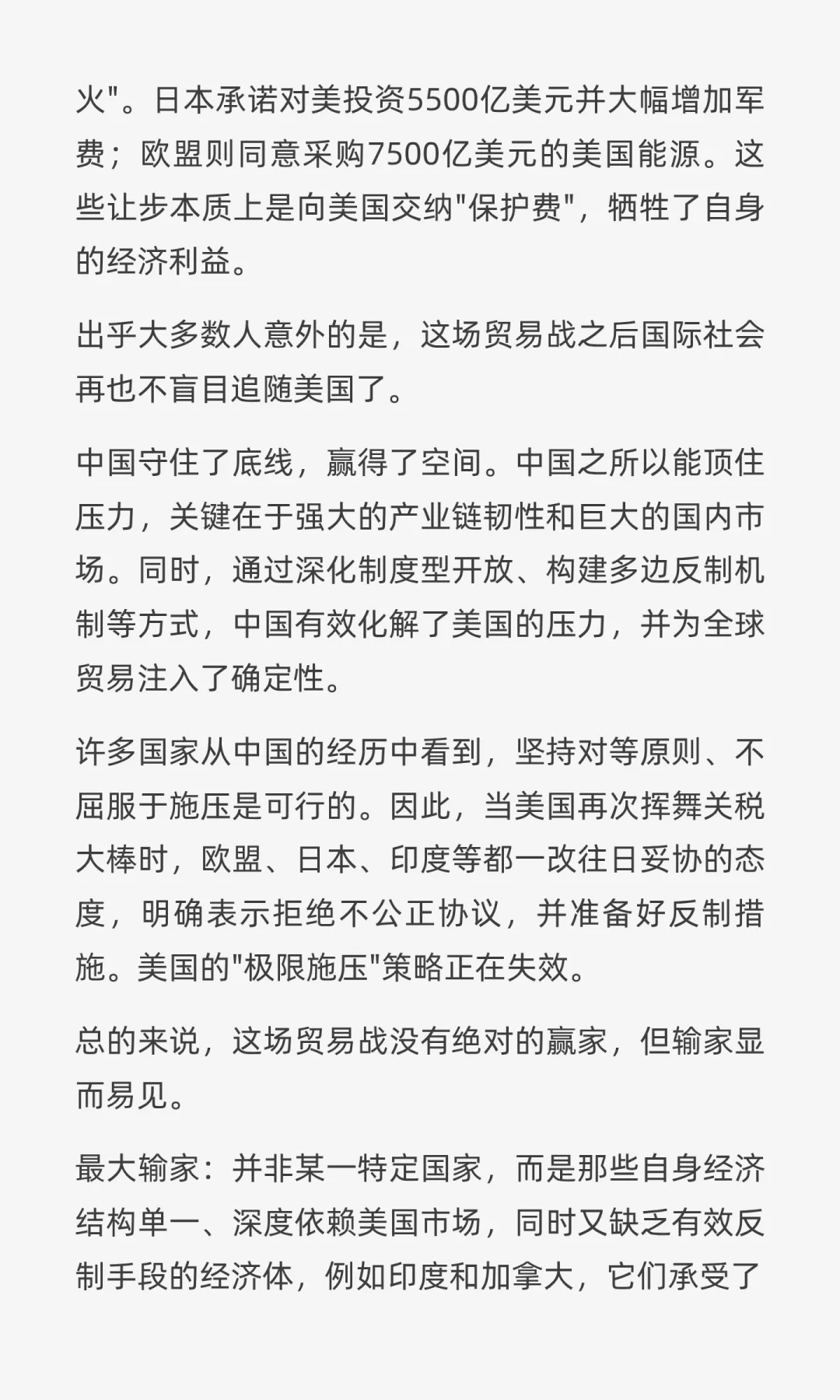 火"。日本承诺对美投资5500亿美元并大幅增加军费；欧盟则同意采购7500亿美元的美国能源。这些让步本质上是向美国交纳"保护费"，牺牲了自身的经济利益。

出乎大多数人意外的是，这场贸易战之后国际社会再也不盲目追随美国了。

中国守住了底线，赢得了空间。中国之所以能顶住压力，关键在于强大的产业链韧性和巨大的国内市场。同时，通过深化制度型开放、构建多边反制机制等方式，中国有效化解了美国的压力，并为全球贸易注入了确定性。

许多国家从中国的经历中看到，坚持对等原则、不屈服于施压是可行的。因此，当美国再次挥舞关税大棒时，欧盟、日本、印度等都一改往日妥协的态度，明确表示拒绝不公正协议，并准备好反制措施。美国的"极限施压"策略正在失效。

总的来说，这场贸易战没有绝对的赢家，但输家显而易见。

最大输家：并非某一特定国家，而是那些自身经济结构单一、深度依赖美国市场，同时又缺乏有效反制手段的经济体，例如印度和加拿大，它们承受了